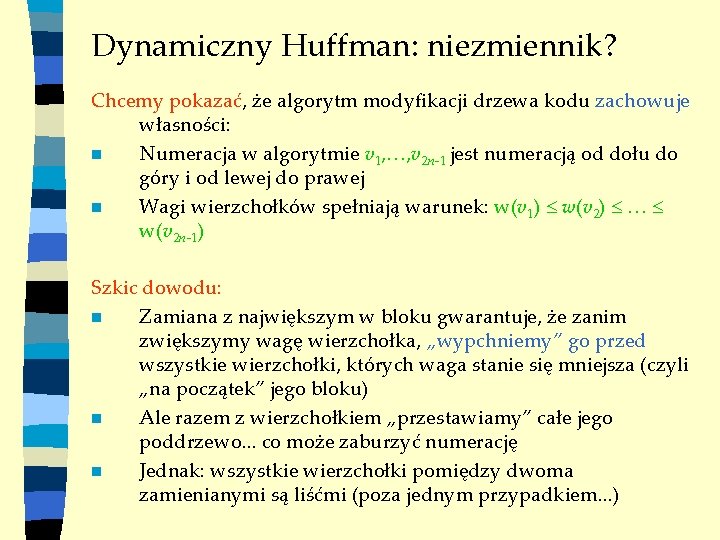 Dynamiczny Huffman: niezmiennik?

Chcemy pokazać, że algorytm modyfikacji drzewa kodu zachowuje własności:

Numeracja w algorytmie $v_1,\ldots,v_{2n-1}$ jest numeracją od dołu do góry i od lewej do prawej

Wagi wierzchołków spełniają warunek: $w(v_1) \leq w(v_2) \leq \ldots \leq w(v_{2n-1})$

Szkic dowodu:

Zamiana z największym w bloku gwarantuje, że zanim zwiększymy wagę wierzchołka, „wypchniemy” go przed wszystkie wierzchołki, których waga stanie się mniejsza (czyli „na początek” jego bloku)

Ale razem z wierzchołkiem „przestawiamy” całe jego poddrzewo... co może zaburzyć numerację

Jednak: wszystkie wierzchołki pomiędzy dwoma zamienianymi są liśćmi (poza jednym przypadkiem...)